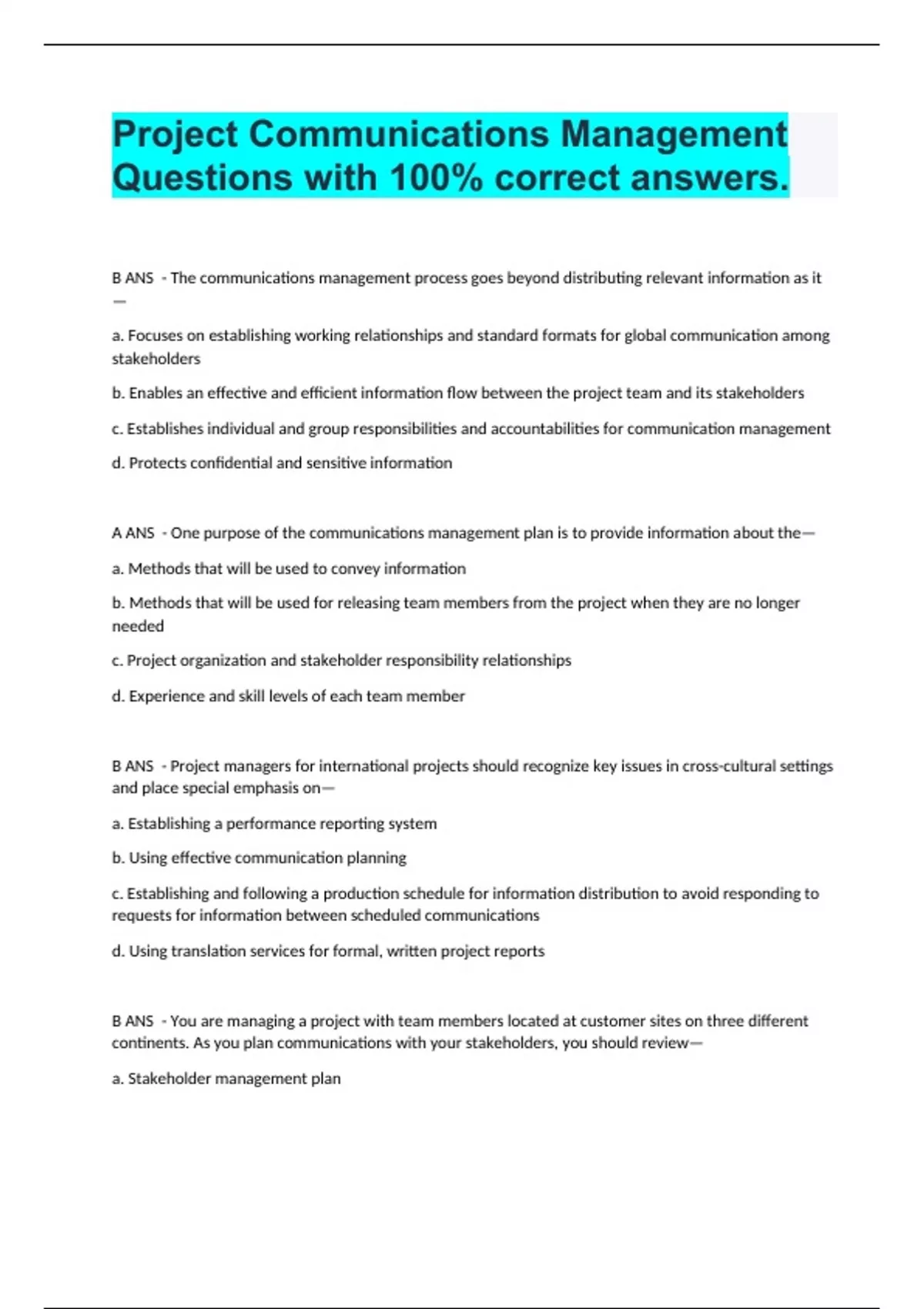 Project Communications Management Questions with 100% correct answers.

B ANS - The communications management process goes beyond distributing relevant information as it —

a. Focuses on establishing working relationships and standard formats for global communication among stakeholders

b. Enables an effective and efficient information flow between the project team and its stakeholders

c. Establishes individual and group responsibilities and accountabilities for communication management

d. Protects confidential and sensitive information

A ANS - One purpose of the communications management plan is to provide information about the—

a. Methods that will be used to convey information

b. Methods that will be used for releasing team members from the project when they are no longer needed

c. Project organization and stakeholder responsibility relationships

d. Experience and skill levels of each team member

B ANS - Project managers for international projects should recognize key issues in cross-cultural settings and place special emphasis on—

a. Establishing a performance reporting system

b. Using effective communication planning

c. Establishing and following a production schedule for information distribution to avoid responding to requests for information between scheduled communications

d. Using translation services for formal, written project reports

B ANS - You are managing a project with team members located at customer sites on three different continents. As you plan communications with your stakeholders, you should review—

a. Stakeholder management plan